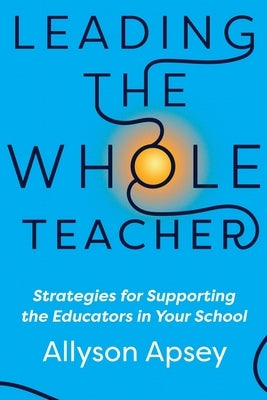 LEADING THE WHOLE TEACHER

Strategies for Supporting the Educators in Your School

Allyson Apsey